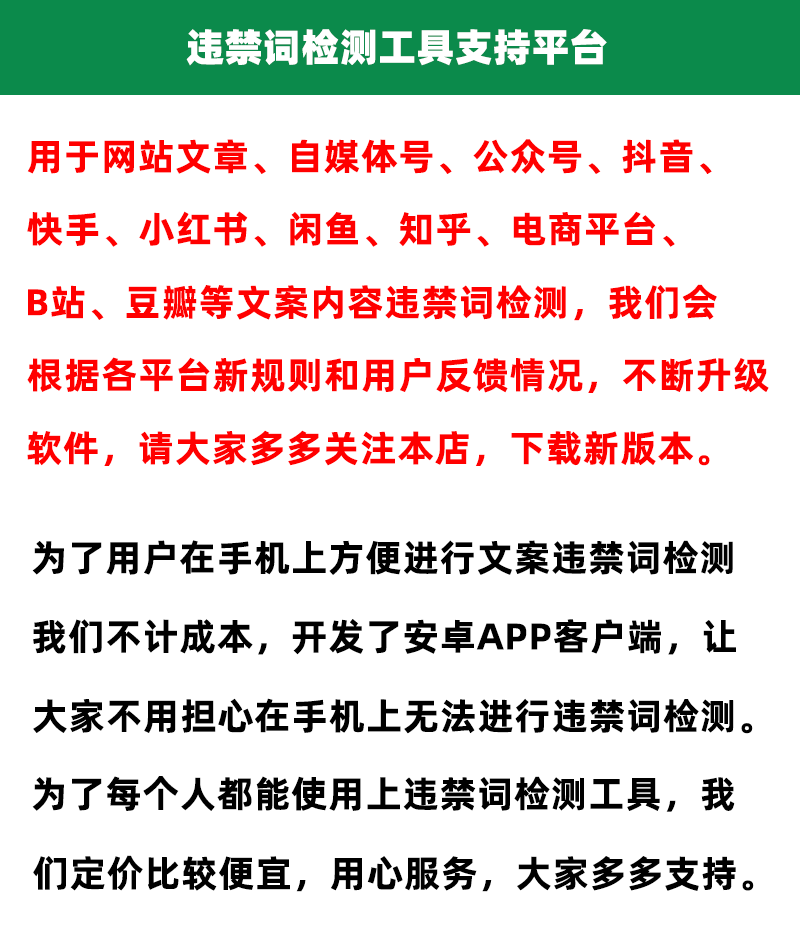 违禁词检测工具支持平台

用于网站文章、自媒体号、公众号、抖音、快手、小红书、闲鱼、知乎、电商平台、B站、豆瓣等文案内容违禁词检测，我们会根据各平台新规则和用户反馈情况，不断升级软件，请大家多多关注本店，下载新版本。

为了用户在手机上方便进行文案违禁词检测我们不计成本，开发了安卓APP客户端，让大家不用担心在手机上无法进行违禁词检测。为了每个人都能使用上违禁词检测工具，我们定价比较便宜，用心服务，大家多多支持。